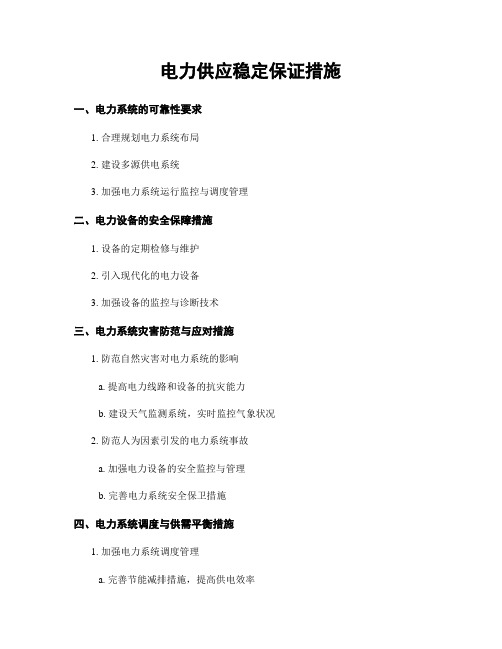 电力供应稳定保证措施

一、电力系统的可靠性要求

1. 合理规划电力系统布局

2. 建设多源供电系统

3. 加强电力系统运行监控与调度管理

二、电力设备的安全保障措施

1. 设备的定期检修与维护

2. 引入现代化的电力设备

3. 加强设备的监控与诊断技术

三、电力系统灾害防范与应对措施

1. 防范自然灾害对电力系统的影响

a. 提高电力线路和设备的抗灾能力

b. 建设天气监测系统，实时监控气象状况

2. 防范人为因素引发的电力系统事故

a. 加强电力设备的安全监控与管理

b. 完善电力系统安全保卫措施

四、电力系统调度与供需平衡措施

1. 加强电力系统调度管理

a. 完善节能减排措施，提高供电效率